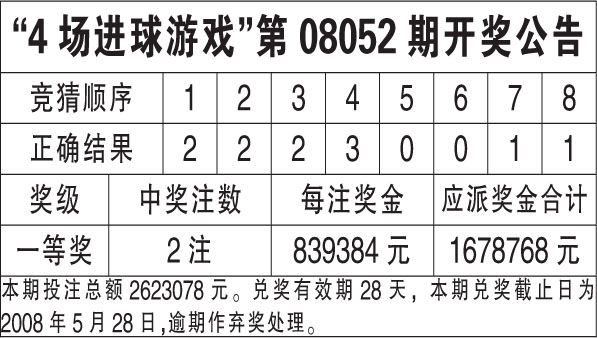 “4 场进球游戏”第 08052 期开奖公告

| 竞猜顺序 | 1 | 2 | 3 | 4 | 5 | 6 | 7 | 8 |
|---|---|---|---|---|---|---|---|---|
| 正确结果 | 2 | 2 | 2 | 3 | 0 | 0 | 1 | 1 |

| 奖级 | 中奖注数 | 每注奖金 | 应派奖金合计 |
|---|---|---|---|
| 一等奖 | 2 注 | 839384 元 | 1678768 元 |

本期投注总额 2623078 元。兑奖有效期 28 天，本期兑奖截止日为 2008 年 5 月 28 日,逾期作弃奖处理。